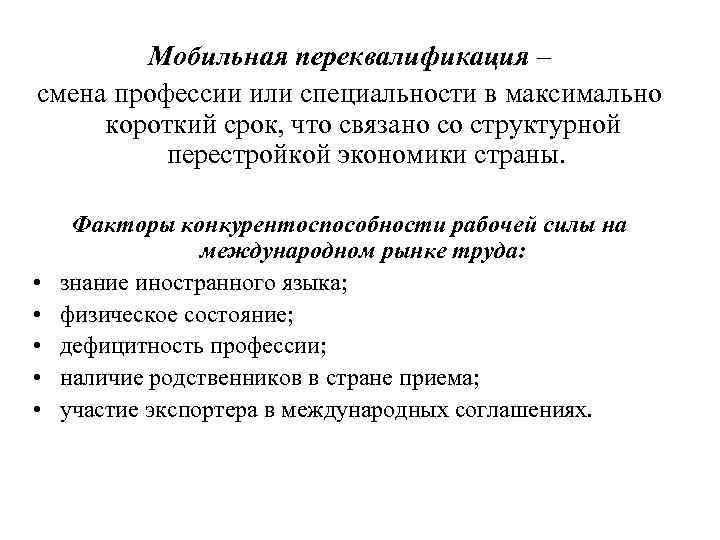 Мобильная переквалификация – смена профессии или специальности в максимально короткий срок, что связано со структурной перестройкой экономики страны.

Факторы конкурентоспособности рабочей силы на международном рынке труда:

• знание иностранного языка;
• физическое состояние;
• дефицитность профессии;
• наличие родственников в стране приема;
• участие экспортера в международных соглашениях.